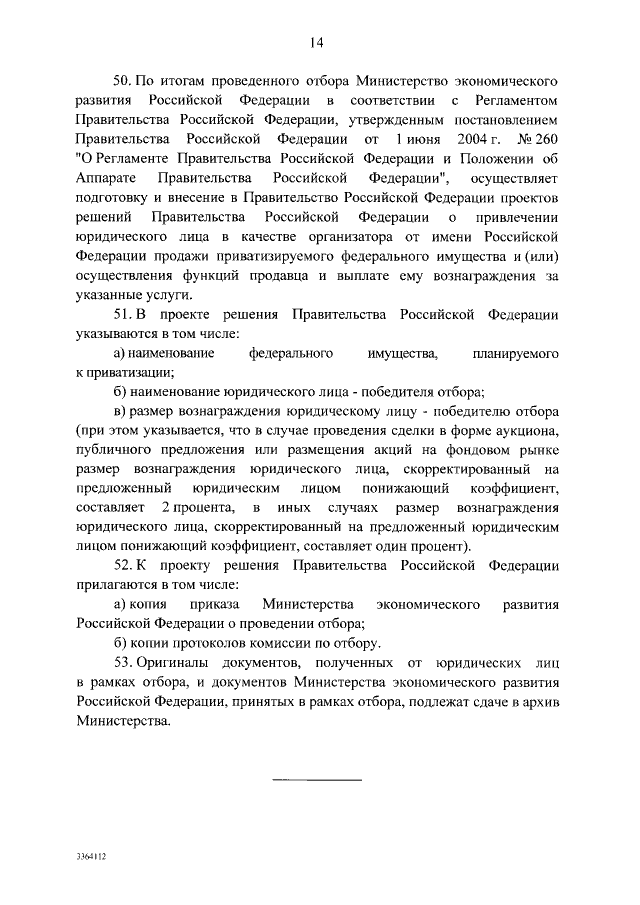 14

50. По итогам проведенного отбора Министерство экономического развития Российской Федерации в соответствии с Регламентом Правительства Российской Федерации, утвержденным постановлением Правительства Российской Федерации от 1 июня 2004 г. № 260 "О Регламенте Правительства Российской Федерации и Положении об Аппарате Правительства Российской Федерации", осуществляет подготовку и внесение в Правительство Российской Федерации проектов решений Правительства Российской Федерации о привлечении юридического лица в качестве организатора от имени Российской Федерации продажи приватизируемого федерального имущества и (или) осуществления функций продавца и выплате ему вознаграждения за указанные услуги.

51. В проекте решения Правительства Российской Федерации указываются в том числе:

а) наименование федерального имущества, планируемого к приватизации;

б) наименование юридического лица - победителя отбора;

в) размер вознаграждения юридическому лицу - победителю отбора (при этом указывается, что в случае проведения сделки в форме аукциона, публичного предложения или размещения акций на фондовом рынке размер вознаграждения юридического лица, скорректированный на предложенный юридическим лицом понижающий коэффициент, составляет 2 процента, в иных случаях размер вознаграждения юридического лица, скорректированный на предложенный юридическим лицом понижающий коэффициент, составляет один процент).

52. К проекту решения Правительства Российской Федерации прилагаются в том числе:

а) копия приказа Министерства экономического развития Российской Федерации о проведении отбора;

б) копии протоколов комиссии по отбору.

53. Оригиналы документов, полученных от юридических лиц в рамках отбора, и документов Министерства экономического развития Российской Федерации, принятых в рамках отбора, подлежат сдаче в архив Министерства.

3364112